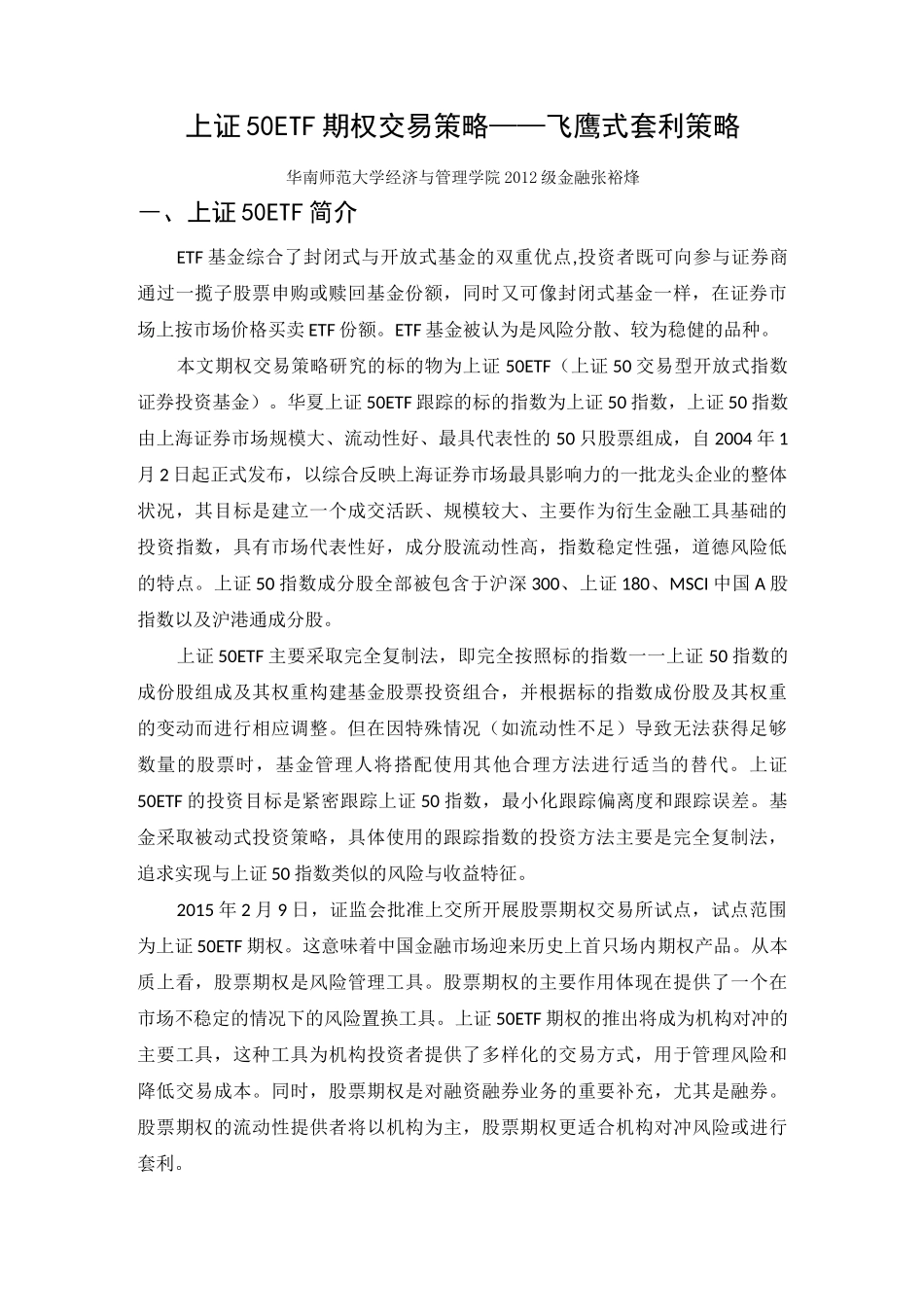 上证50ETF期权交易策略——飞鹰式套利策略

华南师范大学经济与管理学院2012级金融张裕烽

一、上证50ETF简介

ETF基金综合了封闭式与开放式基金的双重优点,投资者既可向参与证券商通过一揽子股票申购或赎回基金份额，同时又可像封闭式基金一样，在证券市场上按市场价格买卖ETF份额。ETF基金被认为是风险分散、较为稳健的品种。

本文期权交易策略研究的标的物为上证50ETF（上证50交易型开放式指数证券投资基金）。华夏上证50ETF跟踪的标的指数为上证50指数，上证50指数由上海证券市场规模大、流动性好、最具代表性的50只股票组成，自2004年1月2日起正式发布，以综合反映上海证券市场最具影响力的一批龙头企业的整体状况，其目标是建立一个成交活跃、规模较大、主要作为衍生金融工具基础的投资指数，具有市场代表性好，成分股流动性高，指数稳定性强，道德风险低的特点。上证50指数成分股全部被包含于沪深300、上证180、MSCI中国A股指数以及沪港通成分股。

上证50ETF主要采取完全复制法，即完全按照标的指数一一上证50指数的成份股组成及其权重构建基金股票投资组合，并根据标的指数成份股及其权重的变动而进行相应调整。但在因特殊情况（如流动性不足）导致无法获得足够数量的股票时，基金管理人将搭配使用其他合理方法进行适当的替代。上证50ETF的投资目标是紧密跟踪上证50指数，最小化跟踪偏离度和跟踪误差。基金采取被动式投资策略，具体使用的跟踪指数的投资方法主要是完全复制法，追求实现与上证50指数类似的风险与收益特征。

2015年2月9日，证监会批准上交所开展股票期权交易所试点，试点范围为上证50ETF期权。这意味着中国金融市场迎来历史上首只场内期权产品。从本质上看，股票期权是风险管理工具。股票期权的主要作用体现在提供了一个在市场不稳定的情况下的风险置换工具。上证50ETF期权的推出将成为机构对冲的主要工具，这种工具为机构投资者提供了多样化的交易方式，用于管理风险和降低交易成本。同时，股票期权是对融资融券业务的重要补充，尤其是融券。股票期权的流动性提供者将以机构为主，股票期权更适合机构对冲风险或进行套利。